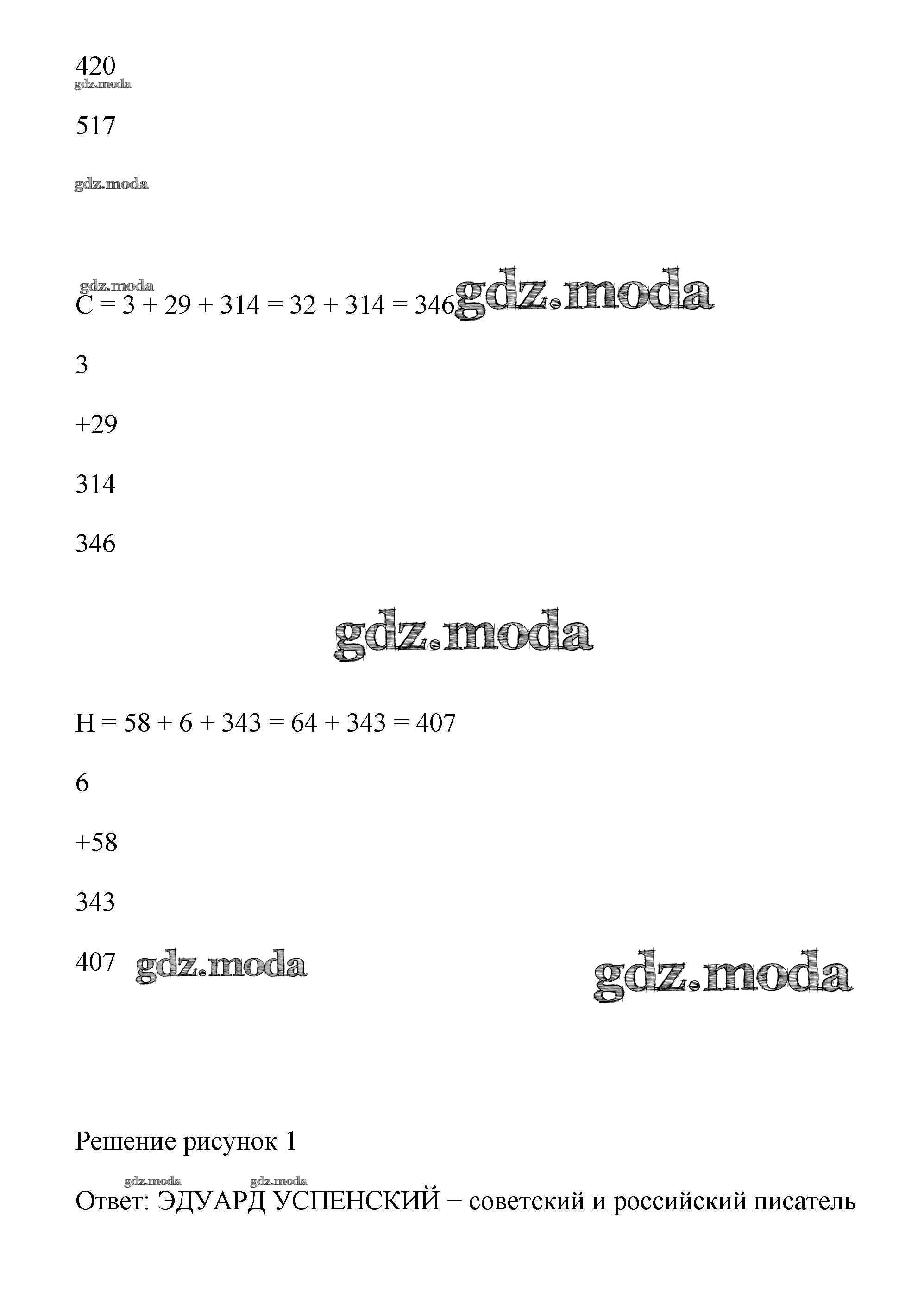 420

gdz.moda

517

gdz.moda

gdz.moda

С = 3 + 29 + 314 = 32 + 314 = 346 gdz.moda

3

+29

314

346

gdz.moda

Н = 58 + 6 + 343 = 64 + 343 = 407

6

+58

343

407 gdz.moda gdz.moda

Решение рисунок 1

gdz.moda gdz.moda

Ответ: ЭДУАРД УСПЕНСКИЙ − советский и российский писатель